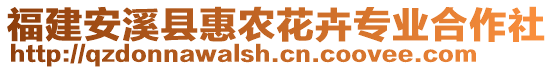 福建安溪县惠农花卉专业合作社
http://qzdonnawalsh.cn.coovee.com